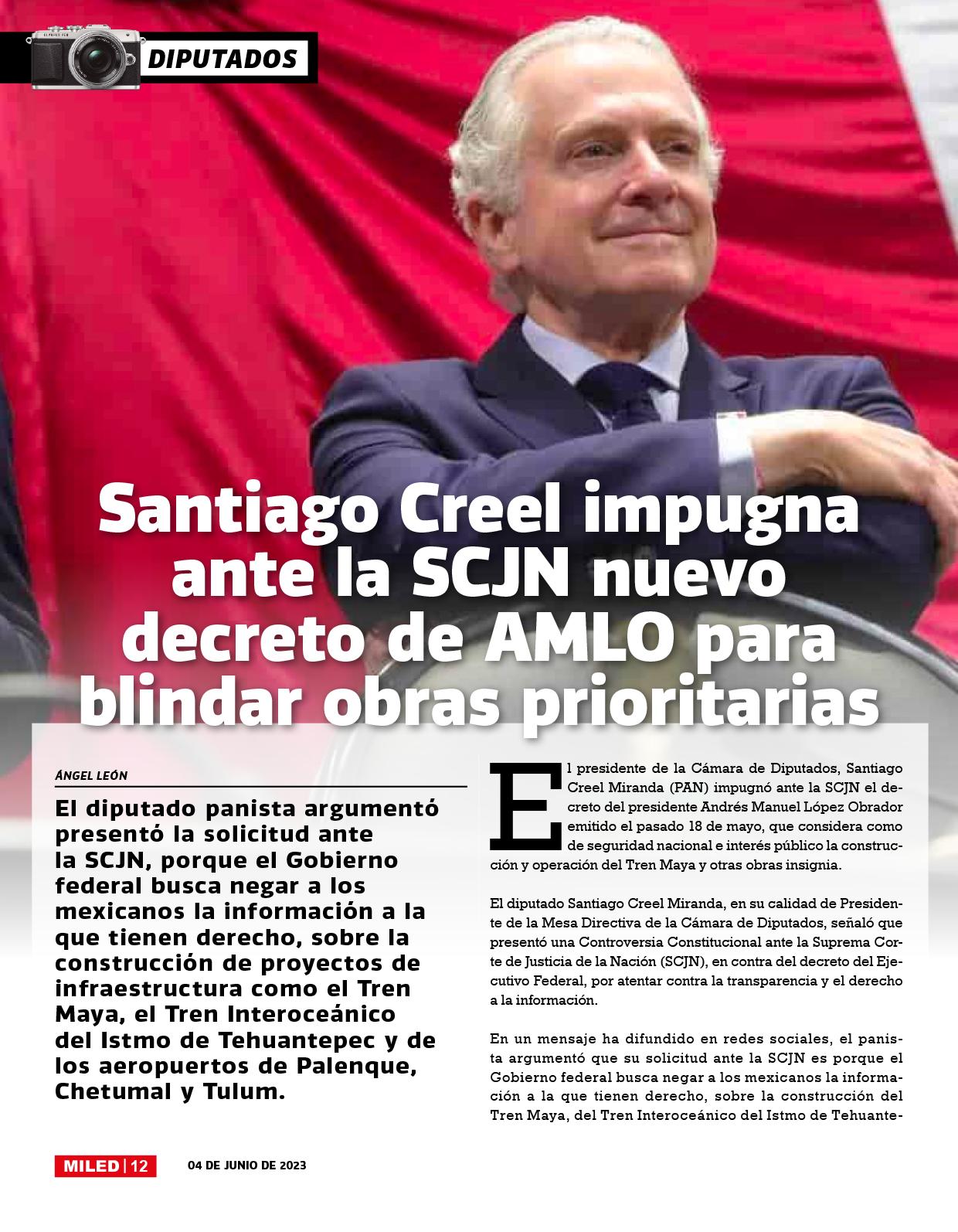 DIPUTADOS

Santiago Creel impugna ante la SCJN nuevo decreto de AMLO para blindar obras prioritarias

ÁNGEL LEÓN

El diputado panista argumentó presentó la solicitud ante la SCJN, porque el Gobierno federal busca negar a los mexicanos la información a la que tienen derecho, sobre la construcción de proyectos de infraestructura como el Tren Maya, el Tren Interoceánico del Istmo de Tehuantepec y de los aeropuertos de Palenque, Chetumal y Tulum.

El presidente de la Cámara de Diputados, Santiago Creel Miranda (PAN) impugnó ante la SCJN el decreto del presidente Andrés Manuel López Obrador emitido el pasado 18 de mayo, que considera como de seguridad nacional e interés público la construcción y operación del Tren Maya y otras obras insignia.

El diputado Santiago Creel Miranda, en su calidad de Presidente de la Mesa Directiva de la Cámara de Diputados, señaló que presentó una Controversia Constitucional ante la Suprema Corte de Justicia de la Nación (SCJN), en contra del decreto del Ejecutivo Federal, por atentar contra la transparencia y el derecho a la información.

En un mensaje ha difundido en redes sociales, el panista argumentó que su solicitud ante la SCJN es porque el Gobierno federal busca negar a los mexicanos la información a la que tienen derecho, sobre la construcción del Tren Maya, del Tren Interoceánico del Istmo de Tehuante-

MILED | 12 04 DE JUNIO DE 2023